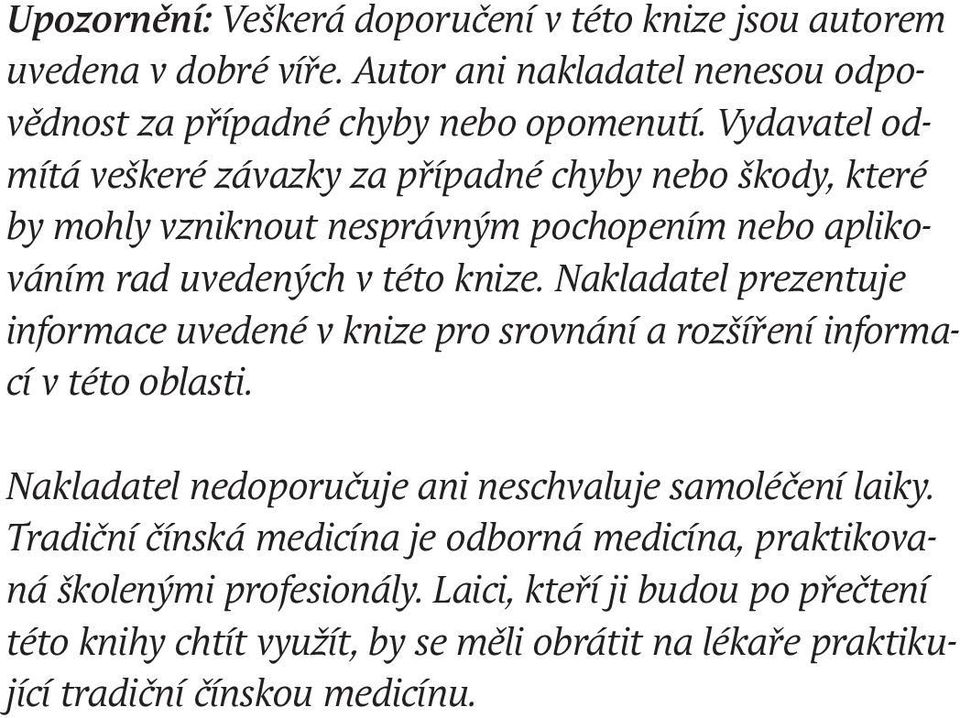 Upozornění: Veškerá doporučení v této knize jsou autorem uvedena v dobré víře. Autor ani nakladatel nenesou odpovědnost za případné chyby nebo opomenutí. Vydavatel odmítá veškeré závazky za případné chyby nebo škody, které by mohly vzniknout nesprávným pochopením nebo aplikováním rad uvedených v této knize. Nakladatel prezentuje informace uvedené v knize pro srovnání a rozšíření informací v této oblasti.

Nakladatel nedoporučuje ani neschvaluje samoléčení laiky. Tradiční čínská medicína je odborná medicína, praktikovaná školenými profesionály. Laici, kteří ji budou po přečtení této knihy chtít využít, by se měli obrátit na lékaře praktikující tradiční čínskou medicínu.